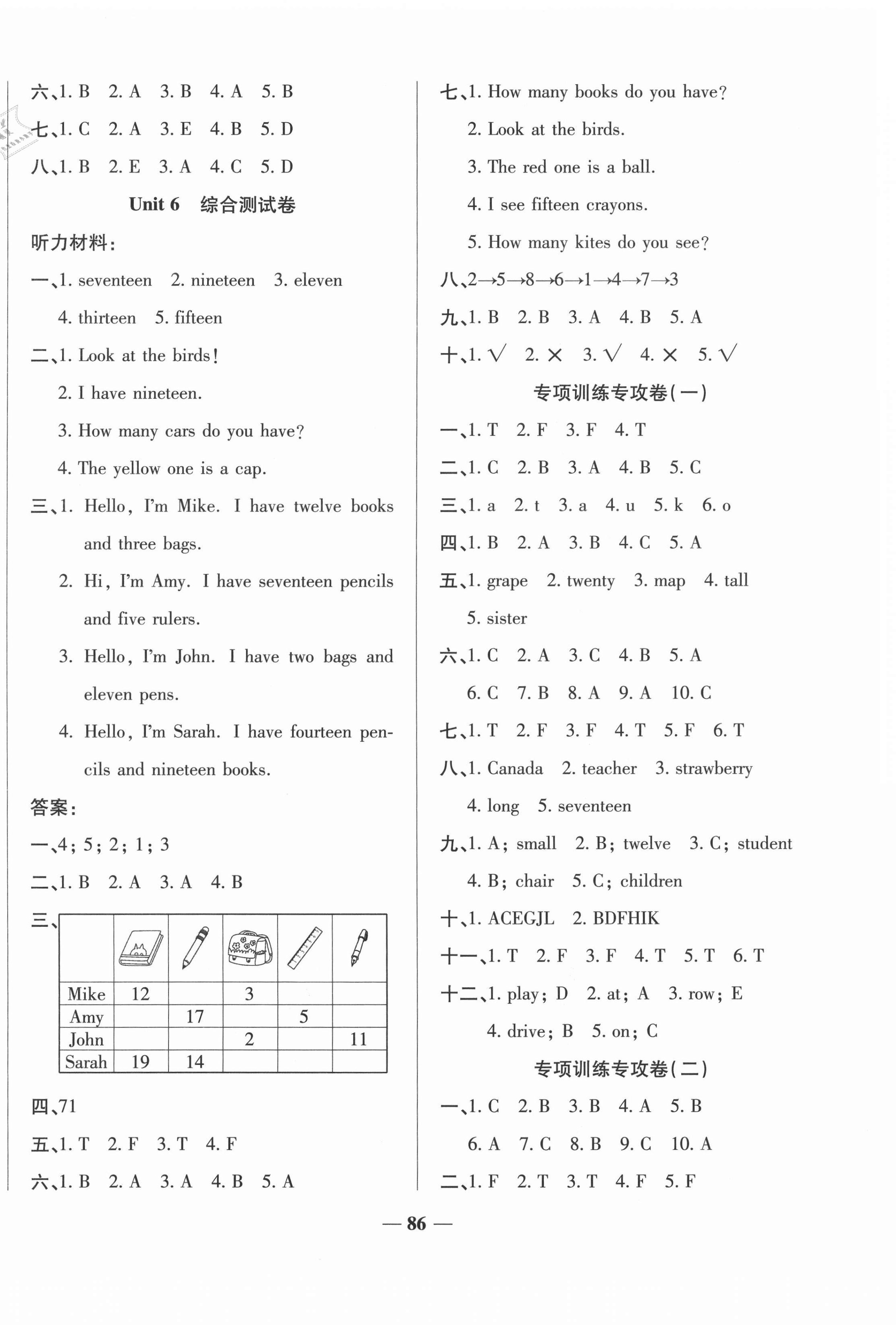 六、1. B 2. A 3. B 4. A 5. B

七、1. C 2. A 3. E 4. B 5. D

八、1. B 2. E 3. A 4. C 5. D

Unit 6 综合测试卷

听力材料:

一、1. seventeen 2. nineteen 3. eleven 4. thirteen 5. fifteen

二、1. Look at the birds!
2. I have nineteen.
3. How many cars do you have?
4. The yellow one is a cap.

三、1. Hello, I'm Mike. I have twelve books and three bags.
2. Hi, I'm Amy. I have seventeen pencils and five rulers.
3. Hello, I'm John. I have two bags and eleven pens.
4. Hello, I'm Sarah. I have fourteen pencils and nineteen books.

答案:

一、4; 5; 2; 1; 3

二、1. B 2. A 3. A 4. B

三、

| | | | | | |
|---|---|---|---|---|---|
| Mike | 12 | | 3 | | |
| Amy | | 17 | | 5 | |
| John | | | 2 | | 11 |
| Sarah | 19 | 14 | | | |

四、71

五、1. T 2. F 3. T 4. F

六、1. B 2. A 3. A 4. B 5. A

七、1. How many books do you have?
2. Look at the birds.
3. The red one is a ball.
4. I see fifteen crayons.
5. How many kites do you see?

八、2→5→8→6→1→4→7→3

九、1. B 2. B 3. A 4. B 5. A

十、1. √ 2. × 3. √ 4. × 5. √

专项训练专攻卷(一)

一、1. T 2. F 3. F 4. T

二、1. C 2. B 3. A 4. B 5. C

三、1. a 2. t 3. a 4. u 5. k 6. o

四、1. B 2. A 3. B 4. C 5. A

五、1. grape 2. twenty 3. map 4. tall 5. sister

六、1. C 2. A 3. C 4. B 5. A 6. C 7. B 8. A 9. A 10. C

七、1. T 2. F 3. F 4. T 5. F 6. T

八、1. Canada 2. teacher 3. strawberry 4. long 5. seventeen

九、1. A; small 2. B; twelve 3. C; student 4. B; chair 5. C; children

十、1. ACEGJL 2. BDFHIK

十一、1. T 2. F 3. F 4. T 5. T 6. T

十二、1. play; D 2. at; A 3. row; E 4. drive; B 5. on; C

专项训练专攻卷(二)

一、1. C 2. B 3. B 4. A 5. B 6. A 7. C 8. B 9. C 10. A

二、1. F 2. T 3. T 4. F 5. F

— 86 —